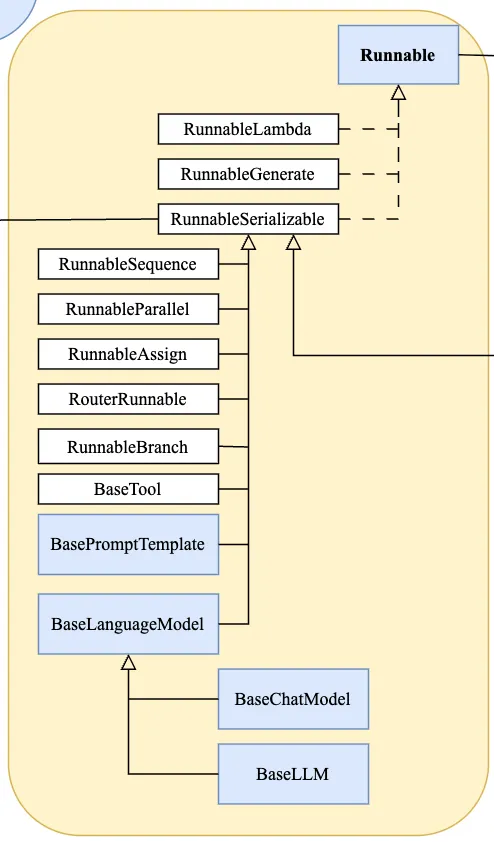 Runnable

RunnableLambda

RunnableGenerate

RunnableSerializable

RunnableSequence

RunnableParallel

RunnableAssign

RouterRunnable

RunnableBranch

BaseTool

BasePromptTemplate

BaseLanguageModel

BaseChatModel

BaseLLM